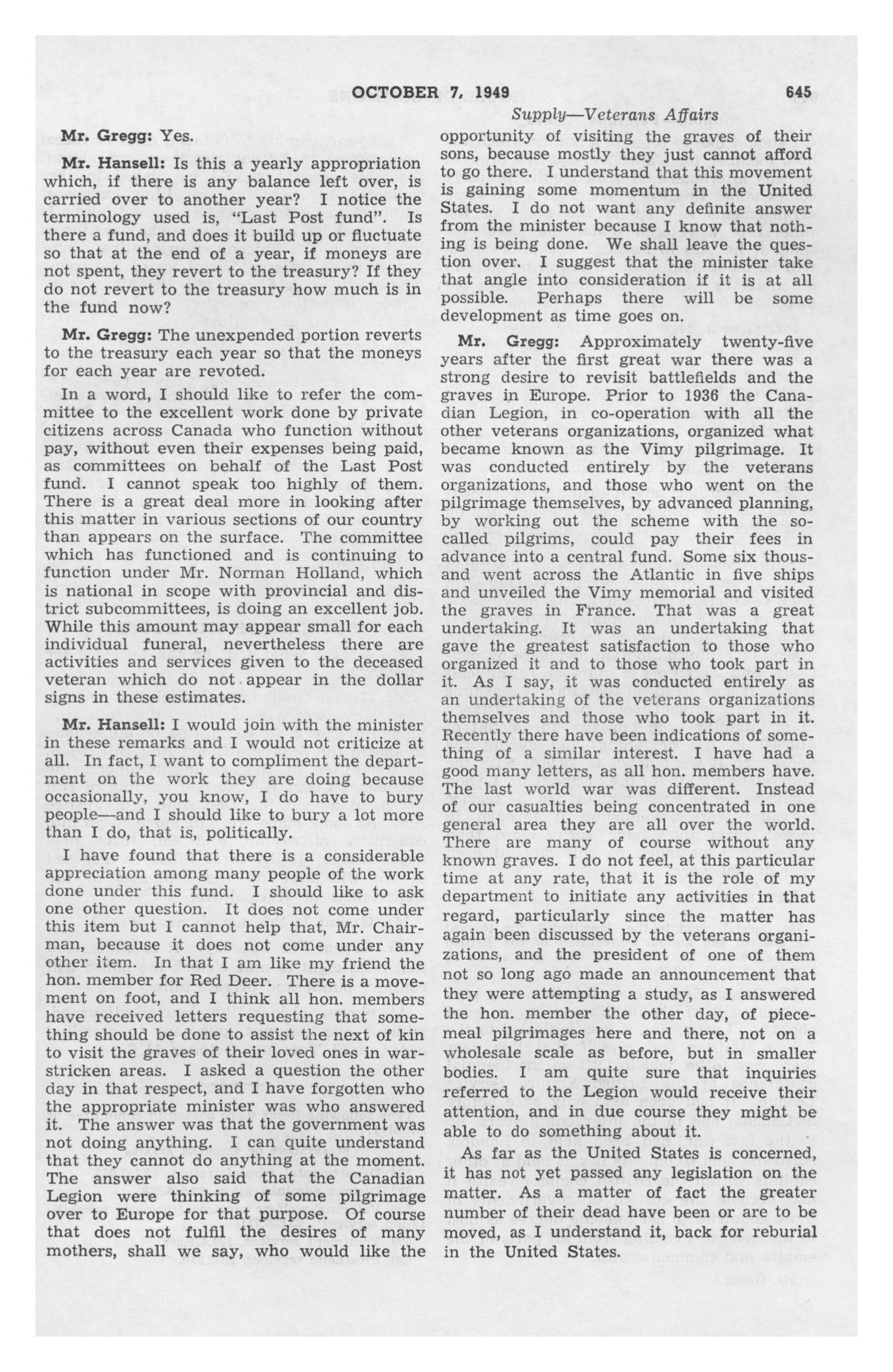 OCTOBER 7, 1949 645

Supply—Veterans Affairs

Mr. Gregg: Yes.

Mr. Hansell: Is this a yearly appropriation which, if there is any balance left over, is carried over to another year? I notice the terminology used is, "Last Post fund". Is there a fund, and does it build up or fluctuate so that at the end of a year, if moneys are not spent, they revert to the treasury? If they do not revert to the treasury how much is in the fund now?

Mr. Gregg: The unexpended portion reverts to the treasury each year so that the moneys for each year are revoted.

In a word, I should like to refer the committee to the excellent work done by private citizens across Canada who function without pay, without even their expenses being paid, as committees on behalf of the Last Post fund. I cannot speak too highly of them. There is a great deal more in looking after this matter in various sections of our country than appears on the surface. The committee which has functioned and is continuing to function under Mr. Norman Holland, which is national in scope with provincial and district subcommittees, is doing an excellent job. While this amount may appear small for each individual funeral, nevertheless there are activities and services given to the deceased veteran which do not appear in the dollar signs in these estimates.

Mr. Hansell: I would join with the minister in these remarks and I would not criticize at all. In fact, I want to compliment the department on the work they are doing because occasionally, you know, I do have to bury people—and I should like to bury a lot more than I do, that is, politically.

I have found that there is a considerable appreciation among many people of the work done under this fund. I should like to ask one other question. It does not come under this item but I cannot help that, Mr. Chairman, because it does not come under any other item. In that I am like my friend the hon. member for Red Deer. There is a movement on foot, and I think all hon. members have received letters requesting that something should be done to assist the next of kin to visit the graves of their loved ones in war-stricken areas. I asked a question the other day in that respect, and I have forgotten who the appropriate minister was who answered it. The answer was that the government was not doing anything. I can quite understand that they cannot do anything at the moment. The answer also said that the Canadian Legion were thinking of some pilgrimage over to Europe for that purpose. Of course that does not fulfil the desires of many mothers, shall we say, who would like the opportunity of visiting the graves of their sons, because mostly they just cannot afford to go there. I understand that this movement is gaining some momentum in the United States. I do not want any definite answer from the minister because I know that nothing is being done. We shall leave the question over. I suggest that the minister take that angle into consideration if it is at all possible. Perhaps there will be some development as time goes on.

Mr. Gregg: Approximately twenty-five years after the first great war there was a strong desire to revisit battlefields and the graves in Europe. Prior to 1936 the Canadian Legion, in co-operation with all the other veterans organizations, organized what became known as the Vimy pilgrimage. It was conducted entirely by the veterans organizations, and those who went on the pilgrimage themselves, by advanced planning, by working out the scheme with the so-called pilgrims, could pay their fees in advance into a central fund. Some six thousand went across the Atlantic in five ships and unveiled the Vimy memorial and visited the graves in France. That was a great undertaking. It was an undertaking that gave the greatest satisfaction to those who organized it and to those who took part in it. As I say, it was conducted entirely as an undertaking of the veterans organizations themselves and those who took part in it. Recently there have been indications of something of a similar interest. I have had a good many letters, as all hon. members have. The last world war was different. Instead of our casualties being concentrated in one general area they are all over the world. There are many of course without any known graves. I do not feel, at this particular time at any rate, that it is the role of my department to initiate any activities in that regard, particularly since the matter has again been discussed by the veterans organizations, and the president of one of them not so long ago made an announcement that they were attempting a study, as I answered the hon. member the other day, of piecemeal pilgrimages here and there, not on a wholesale scale as before, but in smaller bodies. I am quite sure that inquiries referred to the Legion would receive their attention, and in due course they might be able to do something about it.

As far as the United States is concerned, it has not yet passed any legislation on the matter. As a matter of fact the greater number of their dead have been or are to be moved, as I understand it, back for reburial in the United States.